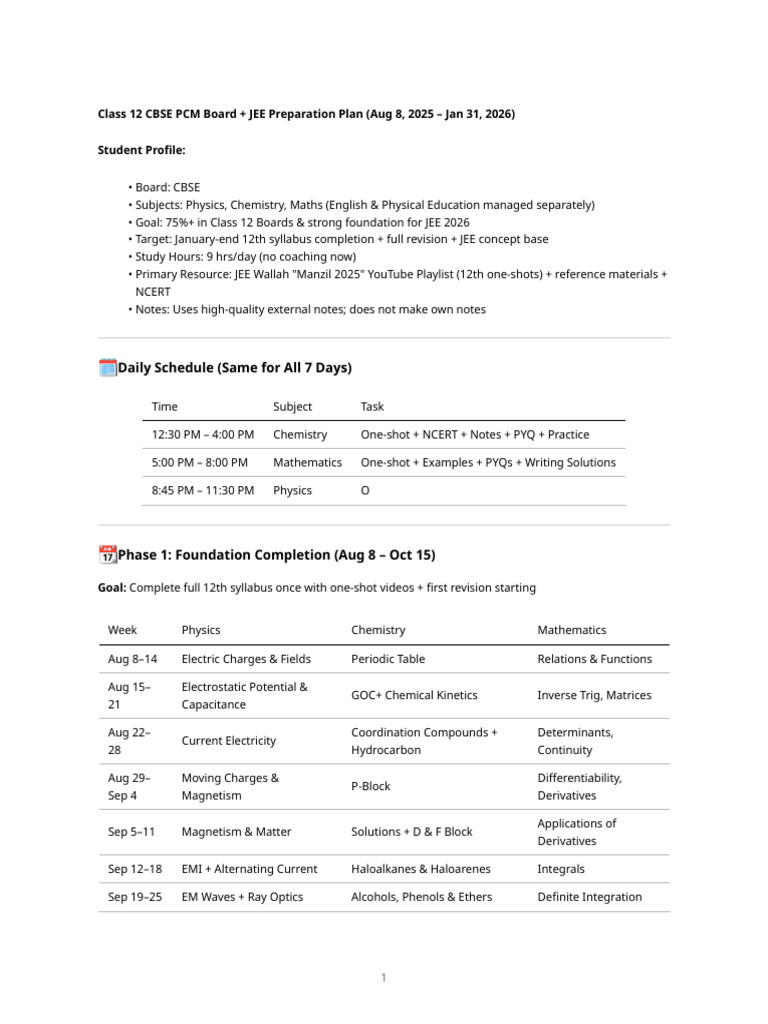 Class 12 CBSE PCM Board + JEE Preparation Plan (Aug 8, 2025 – Jan 31, 2026)

Student Profile:

• Board: CBSE
• Subjects: Physics, Chemistry, Maths (English & Physical Education managed separately)
• Goal: 75%+ in Class 12 Boards & strong foundation for JEE 2026
• Target: January-end 12th syllabus completion + full revision + JEE concept base
• Study Hours: 9 hrs/day (no coaching now)
• Primary Resource: JEE Wallah "Manzil 2025" YouTube Playlist (12th one-shots) + reference materials + NCERT
• Notes: Uses high-quality external notes; does not make own notes

Daily Schedule (Same for All 7 Days)

| Time | Subject | Task |
|---|---|---|
| 12:30 PM – 4:00 PM | Chemistry | One-shot + NCERT + Notes + PYQ + Practice |
| 5:00 PM – 8:00 PM | Mathematics | One-shot + Examples + PYQs + Writing Solutions |
| 8:45 PM – 11:30 PM | Physics | O |

Phase 1: Foundation Completion (Aug 8 – Oct 15)

Goal: Complete full 12th syllabus once with one-shot videos + first revision starting

| Week | Physics | Chemistry | Mathematics |
|---|---|---|---|
| Aug 8–14 | Electric Charges & Fields | Periodic Table | Relations & Functions |
| Aug 15–21 | Electrostatic Potential & Capacitance | GOC+ Chemical Kinetics | Inverse Trig, Matrices |
| Aug 22–28 | Current Electricity | Coordination Compounds + Hydrocarbon | Determinants, Continuity |
| Aug 29–Sep 4 | Moving Charges & Magnetism | P-Block | Differentiability, Derivatives |
| Sep 5–11 | Magnetism & Matter | Solutions + D & F Block | Applications of Derivatives |
| Sep 12–18 | EMI + Alternating Current | Haloalkanes & Haloarenes | Integrals |
| Sep 19–25 | EM Waves + Ray Optics | Alcohols, Phenols & Ethers | Definite Integration |

1